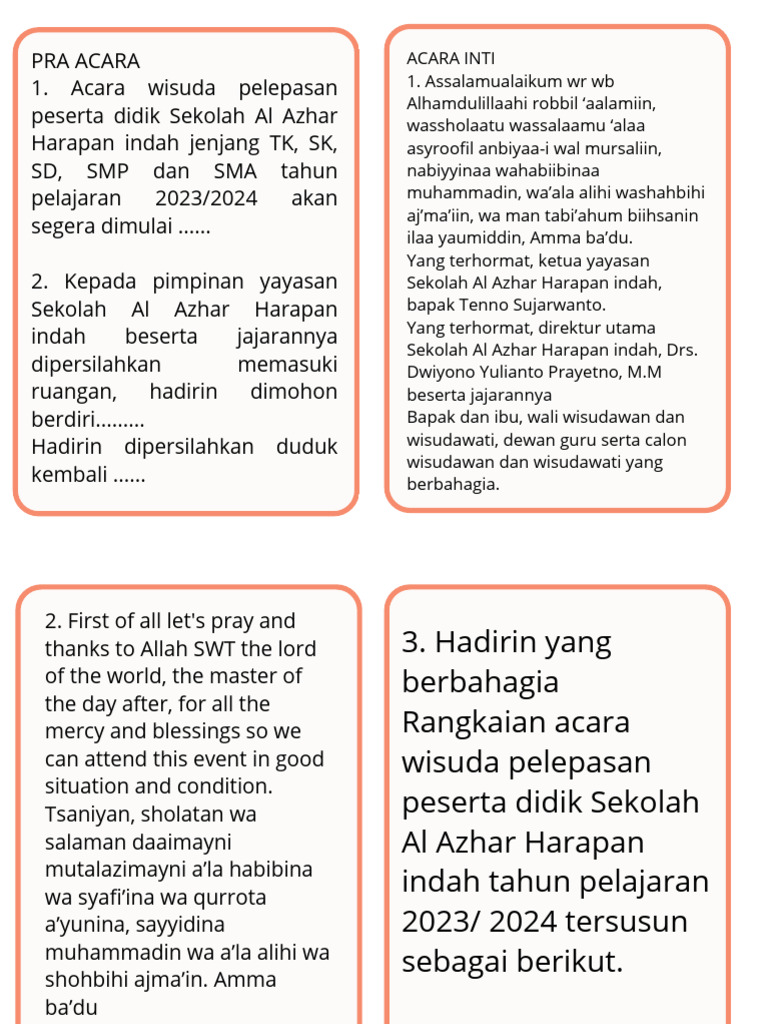 PRA ACARA
1. Acara wisuda pelepasan peserta didik Sekolah Al Azhar Harapan indah jenjang TK, SK, SD, SMP dan SMA tahun pelajaran 2023/2024 akan segera dimulai ......

2. Kepada pimpinan yayasan Sekolah Al Azhar Harapan indah beserta jajarannya dipersilahkan memasuki ruangan, hadirin dimohon berdiri.........
Hadirin dipersilahkan duduk kembali ......

ACARA INTI
1. Assalamualaikum wr wb
Alhamdulillaahi robbil 'aalamiin, wassholaatu wassalaamu 'alaa asyroofil anbiyaa-i wal mursaliin, nabiyyinaa wahabiibinaa muhammadin, wa'ala alihi washahbihi aj'ma'iin, wa man tabi'ahum biihsanin ilaa yaumiddin, Amma ba'du.
Yang terhormat, ketua yayasan Sekolah Al Azhar Harapan indah, bapak Tenno Sujarwanto.
Yang terhormat, direktur utama Sekolah Al Azhar Harapan indah, Drs. Dwiyono Yulianto Prayetno, M.M beserta jajarannya
Bapak dan ibu, wali wisudawan dan wisudawati, dewan guru serta calon wisudawan dan wisudawati yang berbahagia.

2. First of all let's pray and thanks to Allah SWT the lord of the world, the master of the day after, for all the mercy and blessings so we can attend this event in good situation and condition.
Tsaniyan, sholatan wa salaman daaimayni mutalazimayni a'la habibina wa syafi'ina wa qurrota a'yunina, sayyidina muhammadin wa a'la alihi wa shohbihi ajma'in. Amma ba'du

3. Hadirin yang berbahagia
Rangkaian acara wisuda pelepasan peserta didik Sekolah Al Azhar Harapan indah tahun pelajaran 2023/ 2024 tersusun sebagai berikut.